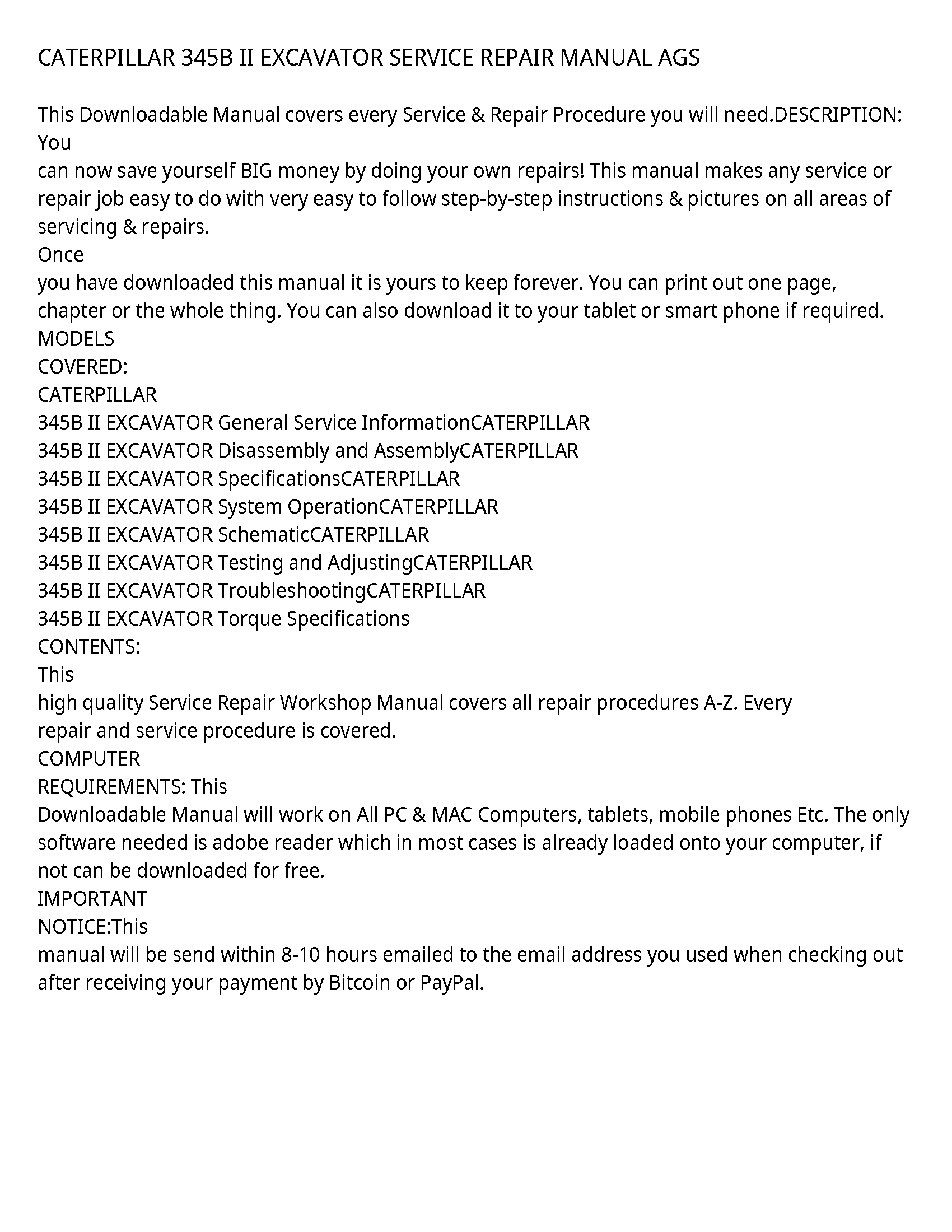 CATERPILLAR 345B II EXCAVATOR SERVICE REPAIR MANUAL AGS

This Downloadable Manual covers every Service & Repair Procedure you will need.DESCRIPTION: You
can now save yourself BIG money by doing your own repairs! This manual makes any service or repair job easy to do with very easy to follow step-by-step instructions & pictures on all areas of servicing & repairs.
Once
you have downloaded this manual it is yours to keep forever. You can print out one page, chapter or the whole thing. You can also download it to your tablet or smart phone if required.
MODELS
COVERED:
CATERPILLAR
345B II EXCAVATOR General Service InformationCATERPILLAR
345B II EXCAVATOR Disassembly and AssemblyCATERPILLAR
345B II EXCAVATOR SpecificationsCATERPILLAR
345B II EXCAVATOR System OperationCATERPILLAR
345B II EXCAVATOR SchematicCATERPILLAR
345B II EXCAVATOR Testing and AdjustingCATERPILLAR
345B II EXCAVATOR TroubleshootingCATERPILLAR
345B II EXCAVATOR Torque Specifications
CONTENTS:
This
high quality Service Repair Workshop Manual covers all repair procedures A-Z. Every
repair and service procedure is covered.
COMPUTER
REQUIREMENTS: This
Downloadable Manual will work on All PC & MAC Computers, tablets, mobile phones Etc. The only software needed is adobe reader which in most cases is already loaded onto your computer, if not can be downloaded for free.
IMPORTANT
NOTICE:This
manual will be send within 8-10 hours emailed to the email address you used when checking out after receiving your payment by Bitcoin or PayPal.